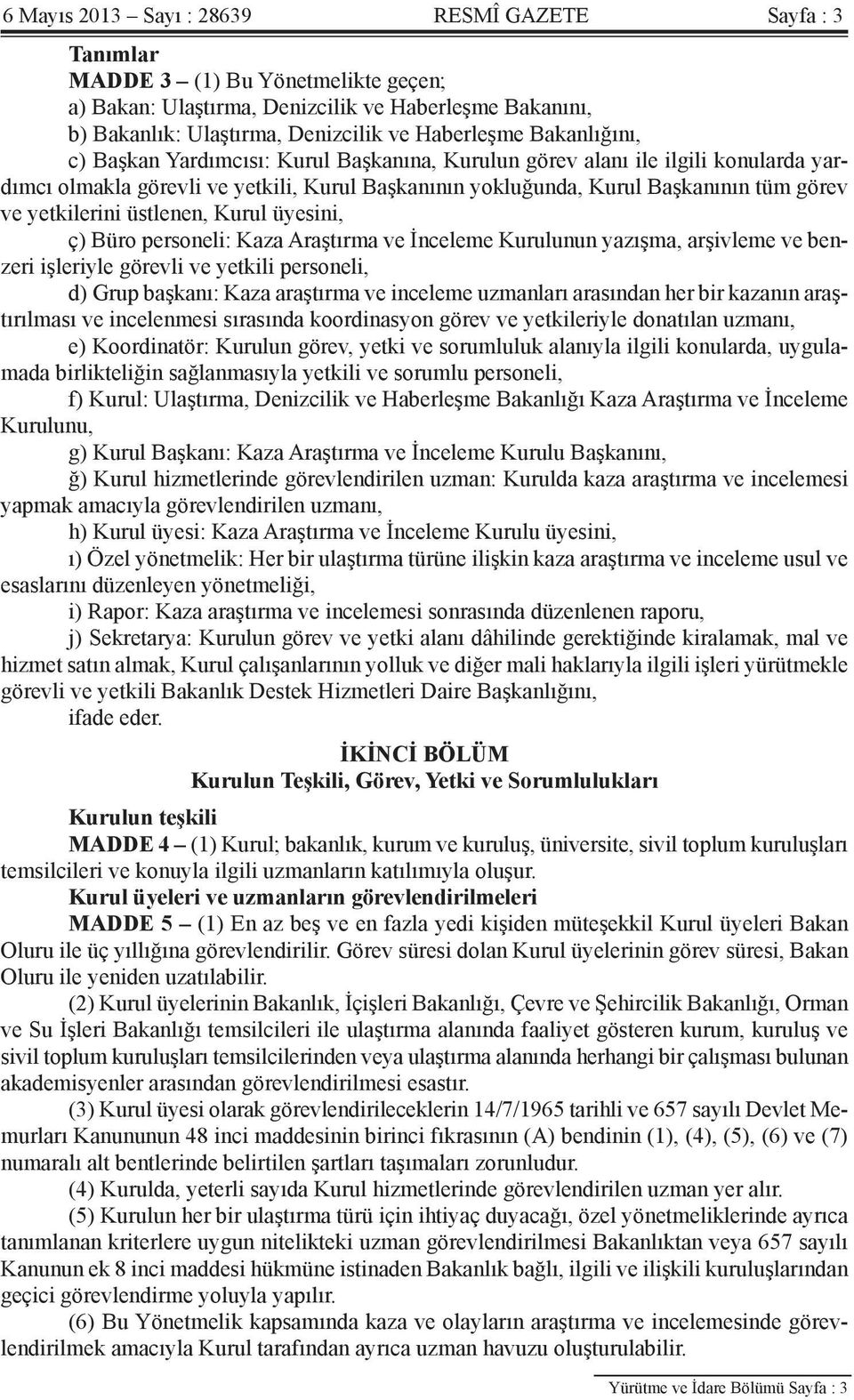 6 Mayıs 2013 – Sayı : 28639 RESMÎ GAZETE Sayfa : 3

Tanımlar

MADDE 3 – (1) Bu Yönetmelikte geçen;

a) Bakan: Ulaştırma, Denizcilik ve Haberleşme Bakanını,

b) Bakanlık: Ulaştırma, Denizcilik ve Haberleşme Bakanlığını,

c) Başkan Yardımcısı: Kurul Başkanına, Kurulun görev alanı ile ilgili konularda yardımcı olmakla görevli ve yetkili, Kurul Başkanının yokluğunda, Kurul Başkanının tüm görev ve yetkilerini üstlenen, Kurul üyesini,

ç) Büro personeli: Kaza Araştırma ve İnceleme Kurulunun yazışma, arşivleme ve benzeri işleriyle görevli ve yetkili personeli,

d) Grup başkanı: Kaza araştırma ve inceleme uzmanları arasından her bir kazanın araştırılması ve incelenmesi sırasında koordinasyon görev ve yetkileriyle donatılan uzmanı,

e) Koordinatör: Kurulun görev, yetki ve sorumluluk alanıyla ilgili konularda, uygulamada birlikteliğin sağlanmasıyla yetkili ve sorumlu personeli,

f) Kurul: Ulaştırma, Denizcilik ve Haberleşme Bakanlığı Kaza Araştırma ve İnceleme Kurulunu,

g) Kurul Başkanı: Kaza Araştırma ve İnceleme Kurulu Başkanını,

ğ) Kurul hizmetlerinde görevlendirilen uzman: Kurulda kaza araştırma ve incelemesi yapmak amacıyla görevlendirilen uzmanı,

h) Kurul üyesi: Kaza Araştırma ve İnceleme Kurulu üyesini,

ı) Özel yönetmelik: Her bir ulaştırma türüne ilişkin kaza araştırma ve inceleme usul ve esaslarını düzenleyen yönetmeliği,

i) Rapor: Kaza araştırma ve incelemesi sonrasında düzenlenen raporu,

j) Sekretarya: Kurulun görev ve yetki alanı dâhilinde gerektiğinde kiralamak, mal ve hizmet satın almak, Kurul çalışanlarının yolluk ve diğer mali haklarıyla ilgili işleri yürütmekle görevli ve yetkili Bakanlık Destek Hizmetleri Daire Başkanlığını,

ifade eder.

İKİNCİ BÖLÜM
Kurulun Teşkili, Görev, Yetki ve Sorumlulukları

Kurulun teşkili

MADDE 4 – (1) Kurul; bakanlık, kurum ve kuruluş, üniversite, sivil toplum kuruluşları temsilcileri ve konuyla ilgili uzmanların katılımıyla oluşur.

Kurul üyeleri ve uzmanların görevlendirilmeleri

MADDE 5 – (1) En az beş ve en fazla yedi kişiden müteşekkil Kurul üyeleri Bakan Oluru ile üç yıllığına görevlendirilir. Görev süresi dolan Kurul üyelerinin görev süresi, Bakan Oluru ile yeniden uzatılabilir.

(2) Kurul üyelerinin Bakanlık, İçişleri Bakanlığı, Çevre ve Şehircilik Bakanlığı, Orman ve Su İşleri Bakanlığı temsilcileri ile ulaştırma alanında faaliyet gösteren kurum, kuruluş ve sivil toplum kuruluşları temsilcilerinden veya ulaştırma alanında herhangi bir çalışması bulunan akademisyenler arasından görevlendirilmesi esastır.

(3) Kurul üyesi olarak görevlendirileceklerin 14/7/1965 tarihli ve 657 sayılı Devlet Memurları Kanununun 48 inci maddesinin birinci fıkrasının (A) bendinin (1), (4), (5), (6) ve (7) numaralı alt bentlerinde belirtilen şartları taşımaları zorunludur.

(4) Kurulda, yeterli sayıda Kurul hizmetlerinde görevlendirilen uzman yer alır.

(5) Kurulun her bir ulaştırma türü için ihtiyaç duyacağı, özel yönetmeliklerinde ayrıca tanımlanan kriterlere uygun nitelikteki uzman görevlendirilmesi Bakanlıktan veya 657 sayılı Kanunun ek 8 inci maddesi hükmüne istinaden Bakanlık bağlı, ilgili ve ilişkili kuruluşlarından geçici görevlendirme yoluyla yapılır.

(6) Bu Yönetmelik kapsamında kaza ve olayların araştırma ve incelemesinde görevlendirilmek amacıyla Kurul tarafından ayrıca uzman havuzu oluşturulabilir.

Yürütme ve İdare Bölümü Sayfa : 3